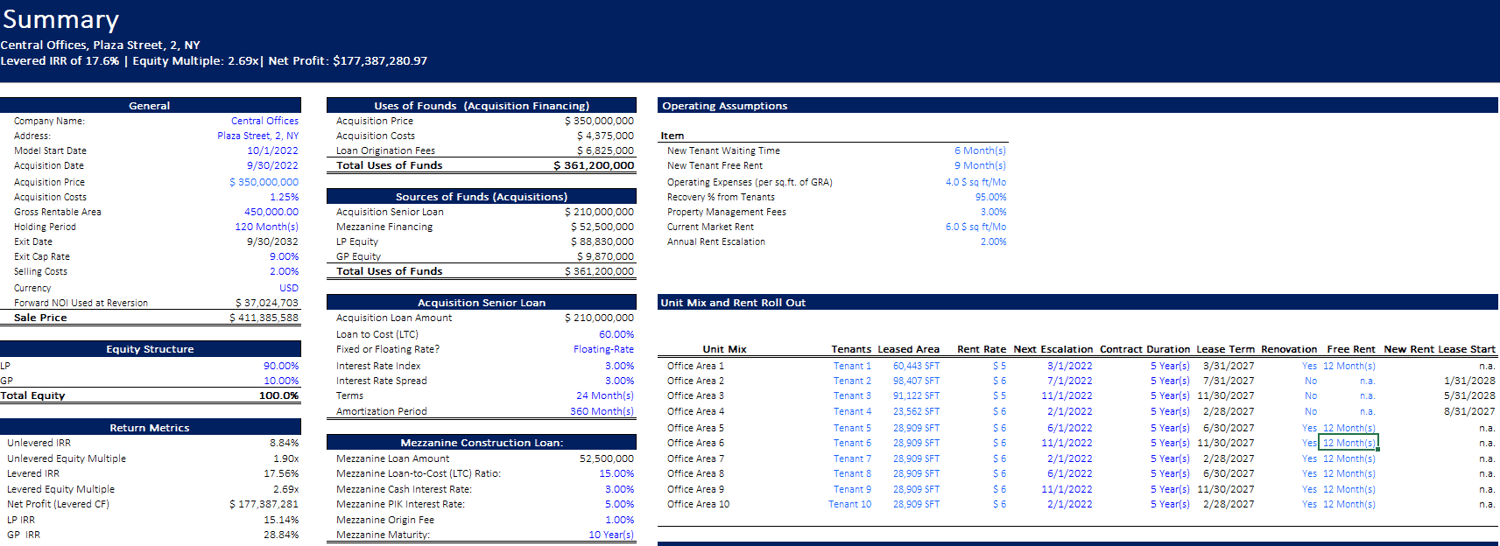 Summary
Central Offices, Plaza Street, 2, NY
Levered IRR of 17.6% | Equity Multiple: 2.69x| Net Profit: $177,387,280.97

| General | |
|---|---|
| Company Name: | Central Offices |
| Address: | Plaza Street, 2, NY |
| Model Start Date | 10/1/2022 |
| Acquisition Date | 9/30/2022 |
| Acquisition Price | $ 350,000,000 |
| Acquisition Costs | 1.25% |
| Gross Rentable Area | 450,000.00 |
| Holding Period | 120 Month(s) |
| Exit Date | 9/30/2032 |
| Exit Cap Rate | 9.00% |
| Selling Costs | 2.00% |
| Currency | USD |
| Forward NOI Used at Reversion | $ 37,024,703 |
| Sale Price | $ 411,385,588 |

| Equity Structure | |
|---|---|
| LP | 90.00% |
| GP | 10.00% |
| Total Equity | 100.0% |

| Return Metrics | |
|---|---|
| Unlevered IRR | 8.84% |
| Unlevered Equity Multiple | 1.90x |
| Levered IRR | 17.56% |
| Levered Equity Multiple | 2.69x |
| Net Profit (Levered CF) | $ 177,387,281 |
| LP IRR | 15.14% |
| GP IRR | 28.84% |

| Uses of Founds (Acquisition Financing) | |
|---|---|
| Acquisition Price | $ 350,000,000 |
| Acquisition Costs | $ 4,375,000 |
| Loan Origination Fees | $ 6,825,000 |
| Total Uses of Funds | $ 361,200,000 |

| Sources of Funds (Acquisitions) | |
|---|---|
| Acquisition Senior Loan | $ 210,000,000 |
| Mezzanine Financing | $ 52,500,000 |
| LP Equity | $ 88,830,000 |
| GP Equity | $ 9,870,000 |
| Total Uses of Funds | $ 361,200,000 |

| Acquisition Senior Loan | |
|---|---|
| Acquisition Loan Amount | $ 210,000,000 |
| Loan to Cost (LTC) | 60.00% |
| Fixed or Floating Rate? | Floating-Rate |
| Interest Rate Index | 3.00% |
| Interest Rate Spread | 3.00% |
| Terms | 24 Month(s) |
| Amortization Period | 360 Month(s) |

| Mezzanine Construction Loan: | |
|---|---|
| Mezzanine Loan Amount | 52,500,000 |
| Mezzanine Loan-to-Cost (LTC) Ratio: | 15.00% |
| Mezzanine Cash Interest Rate: | 3.00% |
| Mezzanine PIK Interest Rate: | 5.00% |
| Mezzanine Origin Fee | 1.00% |
| Mezzanine Maturity: | 10 Year(s) |

Operating Assumptions

| Item | |
|---|---|
| New Tenant Waiting Time | 6 Month(s) |
| New Tenant Free Rent | 9 Month(s) |
| Operating Expenses (per sq.ft. of GRA) | 4.0 $ sq ft/Mo |
| Recovery % from Tenants | 95.00% |
| Property Management Fees | 3.00% |
| Current Market Rent | 6.0 $ sq ft/Mo |
| Annual Rent Escalation | 2.00% |

Unit Mix and Rent Roll Out

| Unit Mix | Tenants | Leased Area | Rent Rate | Next Escalation | Contract Duration | Lease Term | Renovation | Free Rent | New Rent Lease Start |
|---|---|---|---|---|---|---|---|---|---|
| Office Area 1 | Tenant 1 | 60,443 SFT | $ 5 | 3/1/2022 | 5 Year(s) | 3/31/2027 | Yes | 12 Month(s) | n.a. |
| Office Area 2 | Tenant 2 | 98,407 SFT | $ 6 | 7/1/2022 | 5 Year(s) | 7/31/2027 | No | n.a. | 1/31/2028 |
| Office Area 3 | Tenant 3 | 91,122 SFT | $ 5 | 11/1/2022 | 5 Year(s) | 11/30/2027 | No | n.a. | 5/31/2028 |
| Office Area 4 | Tenant 4 | 23,562 SFT | $ 6 | 2/1/2022 | 5 Year(s) | 2/28/2027 | No | n.a. | 8/31/2027 |
| Office Area 5 | Tenant 5 | 28,909 SFT | $ 6 | 6/1/2022 | 5 Year(s) | 6/30/2027 | Yes | 12 Month(s) | n.a. |
| Office Area 6 | Tenant 6 | 28,909 SFT | $ 6 | 11/1/2022 | 5 Year(s) | 11/30/2027 | Yes | 12 Month(s) | n.a. |
| Office Area 7 | Tenant 7 | 28,909 SFT | $ 6 | 2/1/2022 | 5 Year(s) | 2/28/2027 | Yes | 12 Month(s) | n.a. |
| Office Area 8 | Tenant 8 | 28,909 SFT | $ 6 | 6/1/2022 | 5 Year(s) | 6/30/2027 | Yes | 12 Month(s) | n.a. |
| Office Area 9 | Tenant 9 | 28,909 SFT | $ 6 | 11/1/2022 | 5 Year(s) | 11/30/2027 | Yes | 12 Month(s) | n.a. |
| Office Area 10 | Tenant 10 | 28,909 SFT | $ 6 | 2/1/2022 | 5 Year(s) | 2/28/2027 | Yes | 12 Month(s) | n.a. |